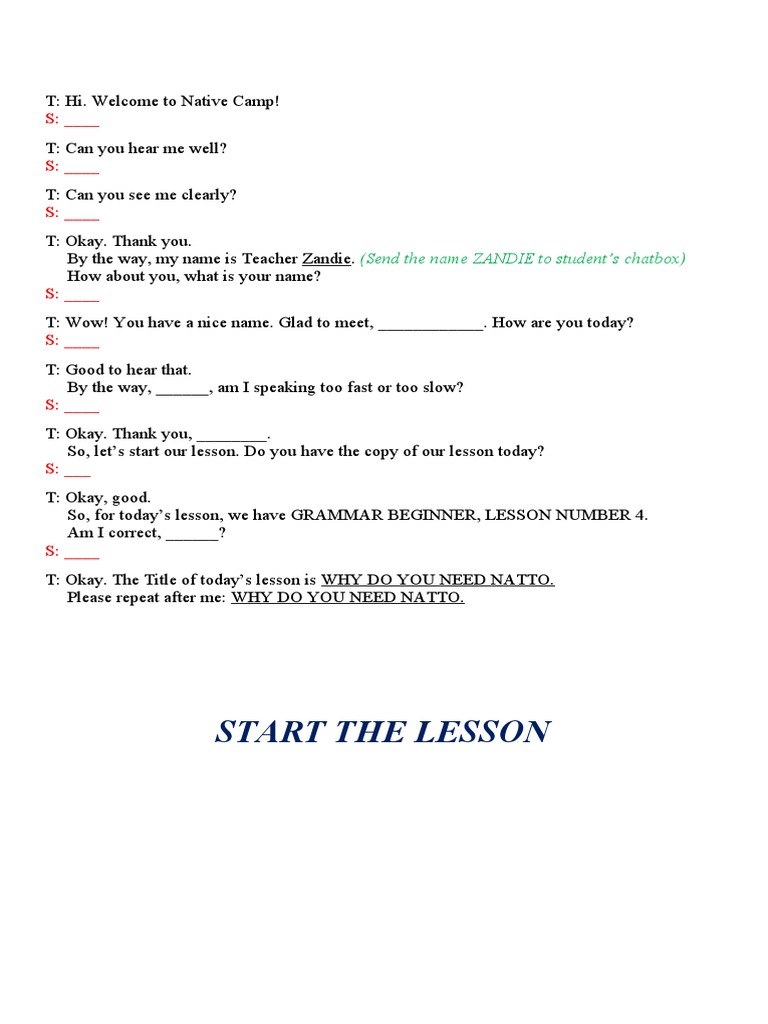 T: Hi. Welcome to Native Camp!
S: ____

T: Can you hear me well?
S: ____

T: Can you see me clearly?
S: ____

T: Okay. Thank you.
By the way, my name is Teacher Zandie. (Send the name ZANDIE to student's chatbox)
How about you, what is your name?
S: ____

T: Wow! You have a nice name. Glad to meet, ____________. How are you today?
S: ____

T: Good to hear that.
By the way, ______, am I speaking too fast or too slow?
S: ____

T: Okay. Thank you, ________.
So, let's start our lesson. Do you have the copy of our lesson today?
S: ___

T: Okay, good.
So, for today's lesson, we have GRAMMAR BEGINNER, LESSON NUMBER 4.
Am I correct, ______?
S: ____

T: Okay. The Title of today's lesson is WHY DO YOU NEED NATTO.
Please repeat after me: WHY DO YOU NEED NATTO.

START THE LESSON